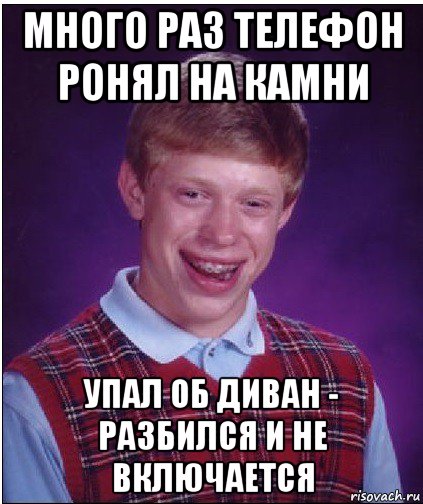 МНОГО РАЗ ТЕЛЕФОН РОНЯЛ НА КАМНИ

УПАЛ ОБ ДИВАН - РАЗБИЛСЯ И НЕ ВКЛЮЧАЕТСЯ

risovach.ru